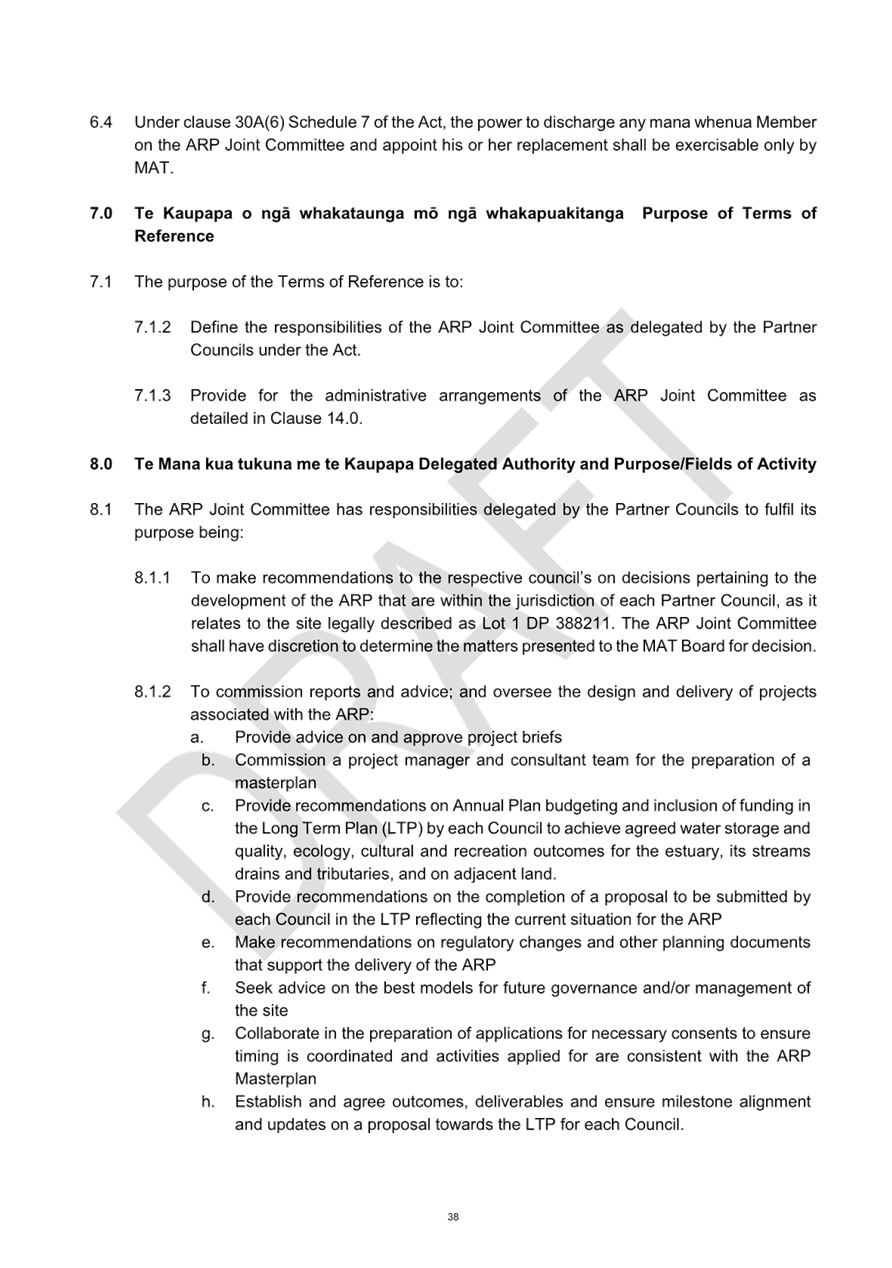 6.4 Under clause 30A(6) Schedule 7 of the Act, the power to discharge any mana whenua Member on the ARP Joint Committee and appoint his or her replacement shall be exercisable only by MAT.

7.0 Te Kaupapa o ngā whakataunga mō ngā whakapuakitanga Purpose of Terms of Reference

7.1 The purpose of the Terms of Reference is to:

7.1.2 Define the responsibilities of the ARP Joint Committee as delegated by the Partner Councils under the Act.

7.1.3 Provide for the administrative arrangements of the ARP Joint Committee as detailed in Clause 14.0.

8.0 Te Mana kua tukuna me te Kaupapa Delegated Authority and Purpose/Fields of Activity

8.1 The ARP Joint Committee has responsibilities delegated by the Partner Councils to fulfil its purpose being:

8.1.1 To make recommendations to the respective council's on decisions pertaining to the development of the ARP that are within the jurisdiction of each Partner Council, as it relates to the site legally described as Lot 1 DP 388211. The ARP Joint Committee shall have discretion to determine the matters presented to the MAT Board for decision.

8.1.2 To commission reports and advice; and oversee the design and delivery of projects associated with the ARP:
a. Provide advice on and approve project briefs
b. Commission a project manager and consultant team for the preparation of a masterplan
c. Provide recommendations on Annual Plan budgeting and inclusion of funding in the Long Term Plan (LTP) by each Council to achieve agreed water storage and quality, ecology, cultural and recreation outcomes for the estuary, its streams drains and tributaries, and on adjacent land.
d. Provide recommendations on the completion of a proposal to be submitted by each Council in the LTP reflecting the current situation for the ARP
e. Make recommendations on regulatory changes and other planning documents that support the delivery of the ARP
f. Seek advice on the best models for future governance and/or management of the site
g. Collaborate in the preparation of applications for necessary consents to ensure timing is coordinated and activities applied for are consistent with the ARP Masterplan
h. Establish and agree outcomes, deliverables and ensure milestone alignment and updates on a proposal towards the LTP for each Council.

38

DRAFT